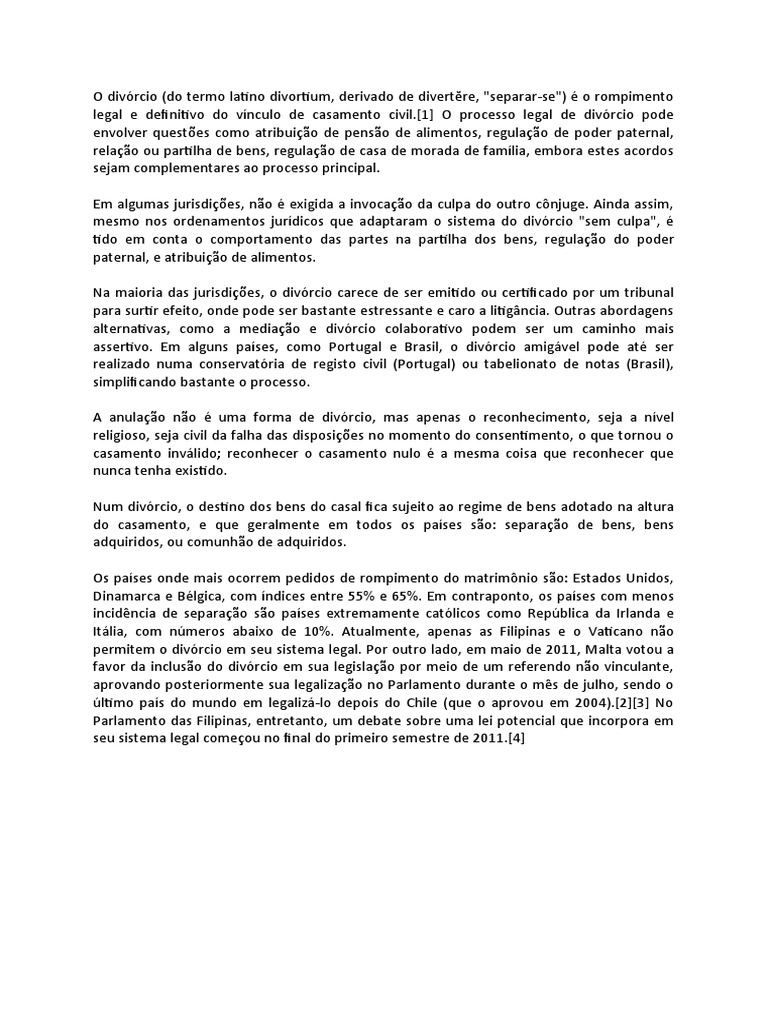 O divórcio (do termo latino divortium, derivado de divertĕre, "separar-se") é o rompimento legal e definitivo do vínculo de casamento civil.[1] O processo legal de divórcio pode envolver questões como atribuição de pensão de alimentos, regulação de poder paternal, relação ou partilha de bens, regulação de casa de morada de família, embora estes acordos sejam complementares ao processo principal.

Em algumas jurisdições, não é exigida a invocação da culpa do outro cônjuge. Ainda assim, mesmo nos ordenamentos jurídicos que adaptaram o sistema do divórcio "sem culpa", é tido em conta o comportamento das partes na partilha dos bens, regulação do poder paternal, e atribuição de alimentos.

Na maioria das jurisdições, o divórcio carece de ser emitido ou certificado por um tribunal para surtir efeito, onde pode ser bastante estressante e caro a litigância. Outras abordagens alternativas, como a mediação e divórcio colaborativo podem ser um caminho mais assertivo. Em alguns países, como Portugal e Brasil, o divórcio amigável pode até ser realizado numa conservatória de registo civil (Portugal) ou tabelionato de notas (Brasil), simplificando bastante o processo.

A anulação não é uma forma de divórcio, mas apenas o reconhecimento, seja a nível religioso, seja civil da falha das disposições no momento do consentimento, o que tornou o casamento inválido; reconhecer o casamento nulo é a mesma coisa que reconhecer que nunca tenha existido.

Num divórcio, o destino dos bens do casal fica sujeito ao regime de bens adotado na altura do casamento, e que geralmente em todos os países são: separação de bens, bens adquiridos, ou comunhão de adquiridos.

Os países onde mais ocorrem pedidos de rompimento do matrimônio são: Estados Unidos, Dinamarca e Bélgica, com índices entre 55% e 65%. Em contraponto, os países com menos incidência de separação são países extremamente católicos como República da Irlanda e Itália, com números abaixo de 10%. Atualmente, apenas as Filipinas e o Vaticano não permitem o divórcio em seu sistema legal. Por outro lado, em maio de 2011, Malta votou a favor da inclusão do divórcio em sua legislação por meio de um referendo não vinculante, aprovando posteriormente sua legalização no Parlamento durante o mês de julho, sendo o último país do mundo em legalizá-lo depois do Chile (que o aprovou em 2004).[2][3] No Parlamento das Filipinas, entretanto, um debate sobre uma lei potencial que incorpora em seu sistema legal começou no final do primeiro semestre de 2011.[4]